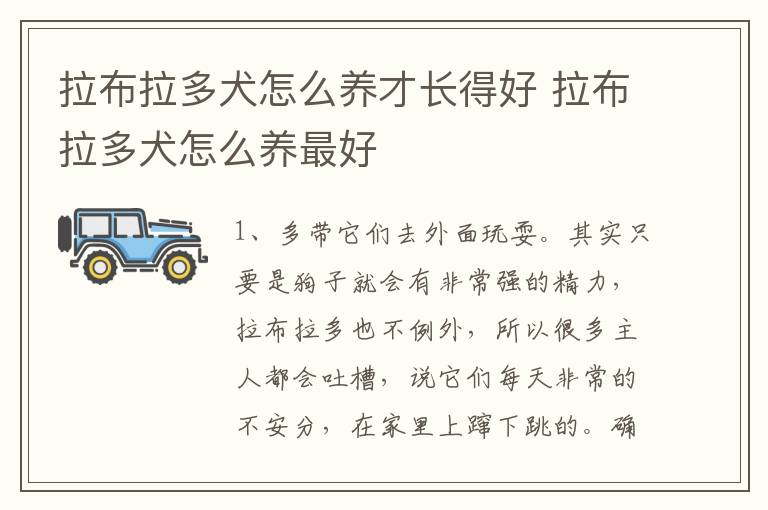 拉布拉多犬怎么养才长得好 拉布拉多犬怎么养最好

1、多带它们去外面玩耍。其实只要是狗子就会有非常强的精力，拉布拉多也不例外，所以很多主人都会吐槽，说它们每天非常的不安分，在家里上蹿下跳的。确